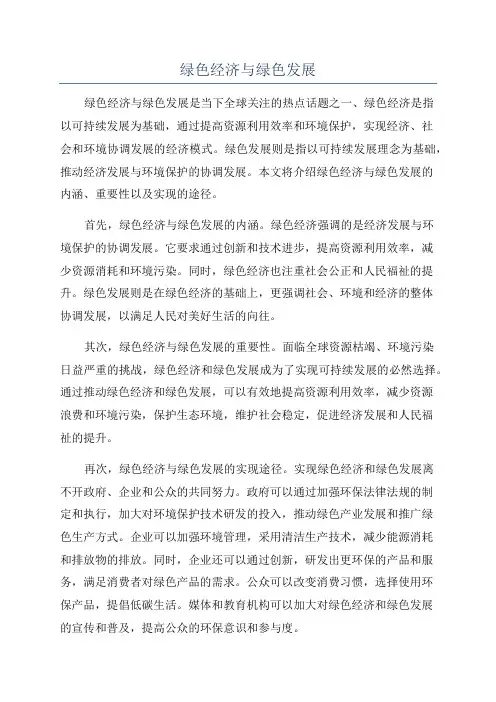 绿色经济与绿色发展

绿色经济与绿色发展是当下全球关注的热点话题之一、绿色经济是指以可持续发展为基础，通过提高资源利用效率和环境保护，实现经济、社会和环境协调发展的经济模式。绿色发展则是指以可持续发展理念为基础，推动经济发展与环境保护的协调发展。本文将介绍绿色经济与绿色发展的内涵、重要性以及实现的途径。

首先，绿色经济与绿色发展的内涵。绿色经济强调的是经济发展与环境保护的协调发展。它要求通过创新和技术进步，提高资源利用效率，减少资源消耗和环境污染。同时，绿色经济也注重社会公正和人民福祉的提升。绿色发展则是在绿色经济的基础上，更强调社会、环境和经济的整体协调发展，以满足人民对美好生活的向往。

其次，绿色经济与绿色发展的重要性。面临全球资源枯竭、环境污染日益严重的挑战，绿色经济和绿色发展成为了实现可持续发展的必然选择。通过推动绿色经济和绿色发展，可以有效地提高资源利用效率，减少资源浪费和环境污染，保护生态环境，维护社会稳定，促进经济发展和人民福祉的提升。

再次，绿色经济与绿色发展的实现途径。实现绿色经济和绿色发展离不开政府、企业和公众的共同努力。政府可以通过加强环保法律法规的制定和执行，加大对环境保护技术研发的投入，推动绿色产业发展和推广绿色生产方式。企业可以加强环境管理，采用清洁生产技术，减少能源消耗和排放物的排放。同时，企业还可以通过创新，研发出更环保的产品和服务，满足消费者对绿色产品的需求。公众可以改变消费习惯，选择使用环保产品，提倡低碳生活。媒体和教育机构可以加大对绿色经济和绿色发展的宣传和普及，提高公众的环保意识和参与度。